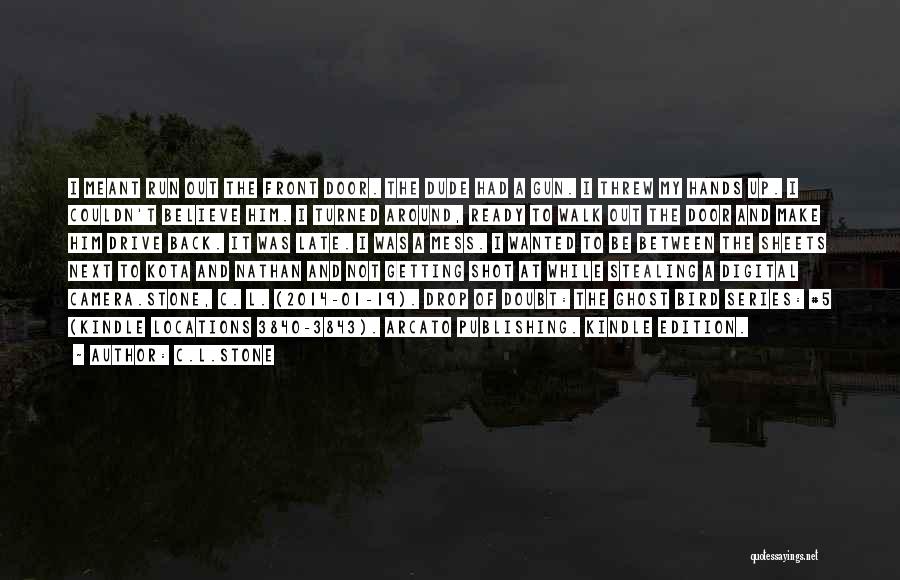 I MEANT RUN OUT THE FRONT DOOR. THE DUDE HAD A GUN. I THREW MY HANDS UP. I COULDN'T BELIEVE HIM. I TURNED AROUND, READY TO WALK OUT THE DOOR AND MAKE HIM DRIVE BACK. IT WAS LATE. I WAS A MESS. I WANTED TO BE BETWEEN THE SHEETS NEXT TO KOTA AND NATHAN AND NOT GETTING SHOT AT WHILE STEALING A DIGITAL CAMERA.STONE, C. L. (2014-01-19). DROP OF DOUBT: THE GHOST BIRD SERIES: #5 (KINDLE LOCATIONS 3840-3843). ARCATO PUBLISHING. KINDLE EDITION.

~ AUTHOR: C.L.STONE

quotessayings.net